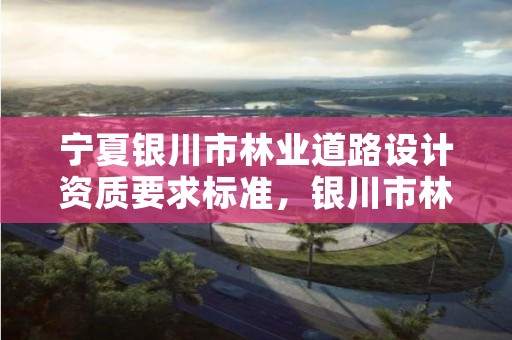 宁夏银川市林业道路设计资质要求标准，银川市林